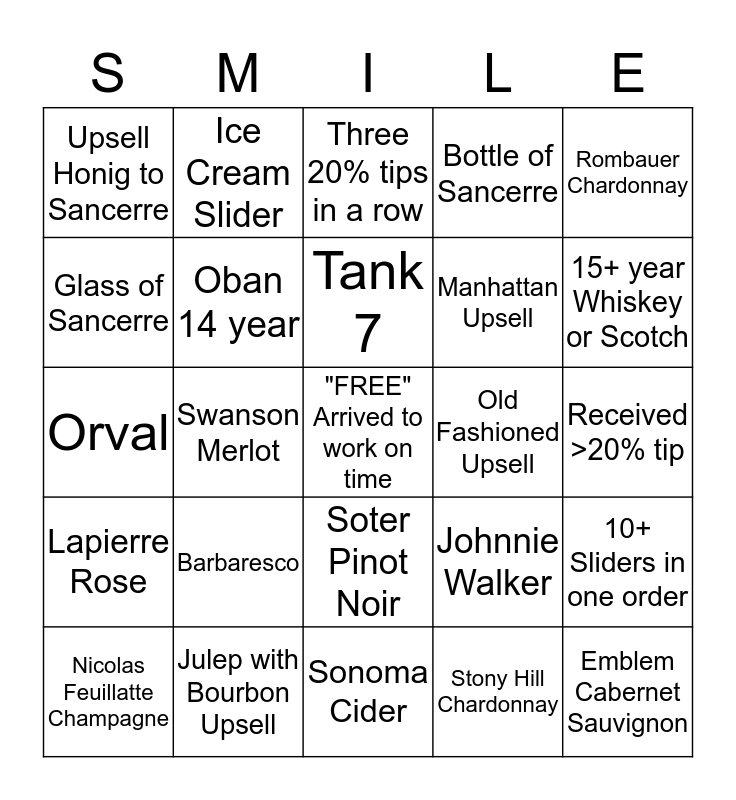 | S | M | I | L | E |
|---|---|---|---|---|
| Upsell Honig to Sancerre | Ice Cream Slider | Three 20% tips in a row | Bottle of Sancerre | Rombauer Chardonnay |
| Glass of Sancerre | Oban 14 year | Tank 7 | Manhattan Upsell | 15+ year Whiskey or Scotch |
| Orval | Swanson Merlot | "FREE" Arrived to work on time | Old Fashioned Upsell | Received >20% tip |
| Lapierre Rose | Barbaresco | Soter Pinot Noir | Johnnie Walker | 10+ Sliders in one order |
| Nicolas Feuillatte Champagne | Julep with Bourbon Upsell | Sonoma Cider | Stony Hill Chardonnay | Emblem Cabernet Sauvignon |